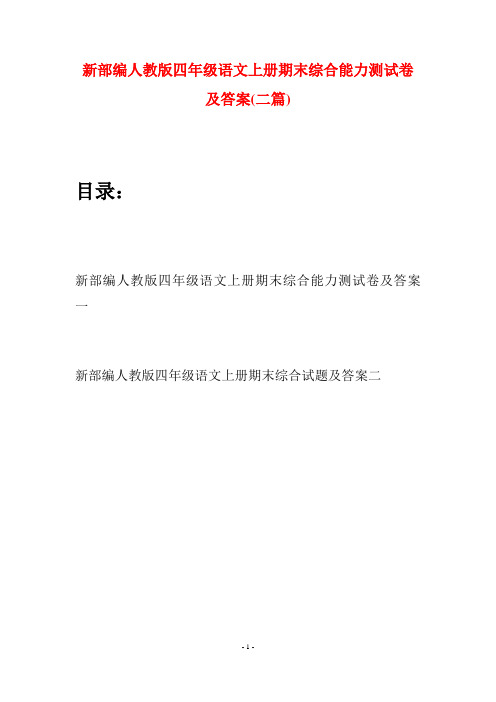 新部编人教版四年级语文上册期末综合能力测试卷及答案(二篇)

目录：

新部编人教版四年级语文上册期末综合能力测试卷及答案一

新部编人教版四年级语文上册期末综合试题及答案二

- 1 -